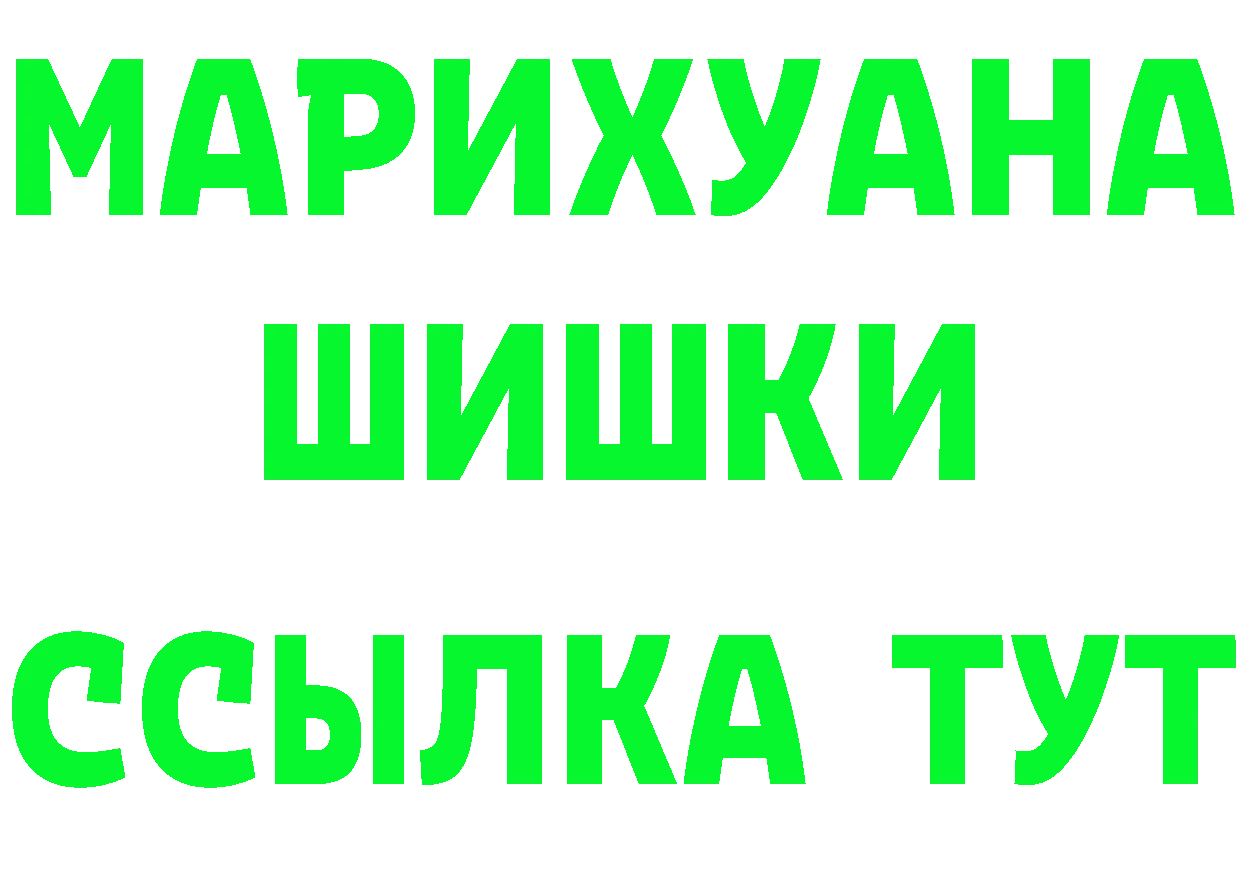 МАРИХУАНА
ШИШКИ
ССЫЛКА ТУТ